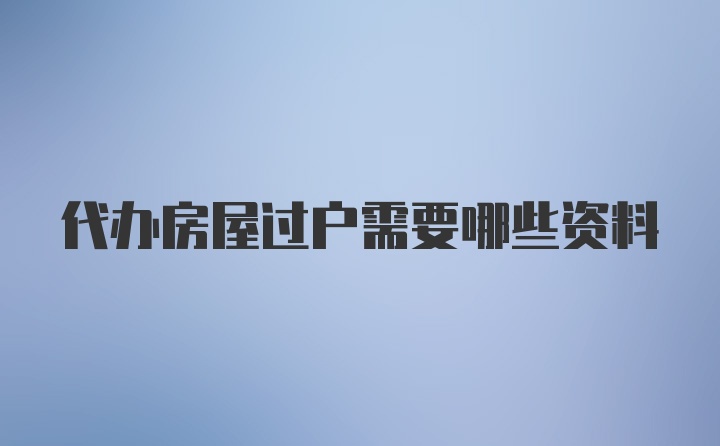 代办房屋过户需要哪些资料